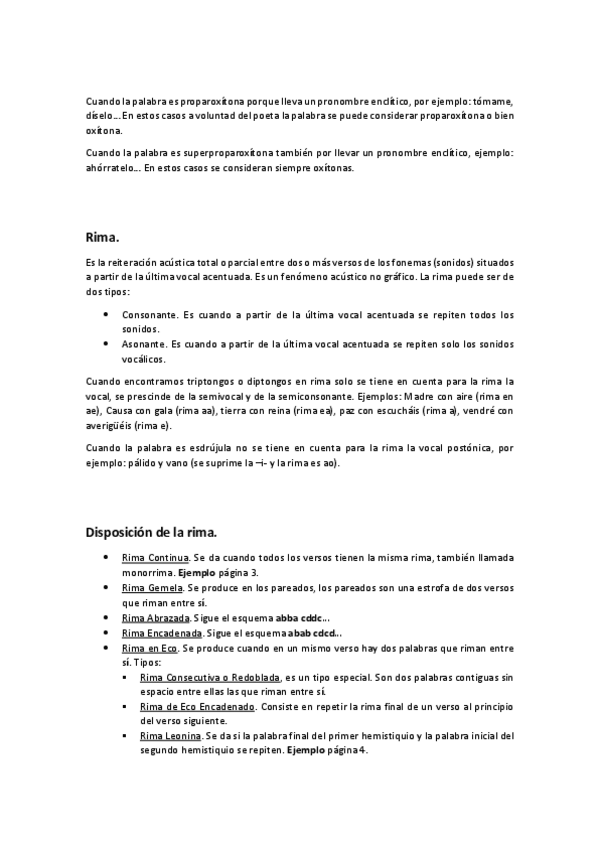 Cuando la palabra es proparoxítona porque lleva un pronombre enclítico, por ejemplo: tómame, díselo… En estos casos a voluntad del poeta la palabra se puede considerar proparoxítona o bien oxítona.

Cuando la palabra es superproparoxítona también por llevar un pronombre enclítico, ejemplo: ahórratelo… En estos casos se consideran siempre oxítonas.

Rima.

Es la reiteración acústica total o parcial entre dos o más versos de los fonemas (sonidos) situados a partir de la última vocal acentuada. Es un fenómeno acústico no gráfico. La rima puede ser de dos tipos:

• Consonante. Es cuando a partir de la última vocal acentuada se repiten todos los sonidos.
• Asonante. Es cuando a partir de la última vocal acentuada se repiten solo los sonidos vocálicos.

Cuando encontramos triptongos o diptongos en rima solo se tiene en cuenta para la rima la vocal, se prescinde de la semivocal y de la semiconsonante. Ejemplos: Madre con aire (rima en ae), Causa con gala (rima aa), tierra con reina (rima ea), paz con escucháis (rima a), vendré con averigüéis (rima e).

Cuando la palabra es esdrújula no se tiene en cuenta para la rima la vocal postónica, por ejemplo: pálido y vano (se suprime la –i- y la rima es ao).

Disposición de la rima.

• Rima Continua. Se da cuando todos los versos tienen la misma rima, también llamada monorrima. Ejemplo página 3.
• Rima Gemela. Se produce en los pareados, los pareados son una estrofa de dos versos que riman entre sí.
• Rima Abrazada. Sigue el esquema abba cddc…
• Rima Encadenada. Sigue el esquema abab cdcd…
• Rima en Eco. Se produce cuando en un mismo verso hay dos palabras que riman entre sí. Tipos:
 ▪ Rima Consecutiva o Redoblada, es un tipo especial. Son dos palabras contiguas sin espacio entre ellas las que riman entre sí.
 ▪ Rima de Eco Encadenado. Consiste en repetir la rima final de un verso al principio del verso siguiente.
 ▪ Rima Leonina. Se da si la palabra final del primer hemistiquio y la palabra inicial del segundo hemistiquio se repiten. Ejemplo página 4.